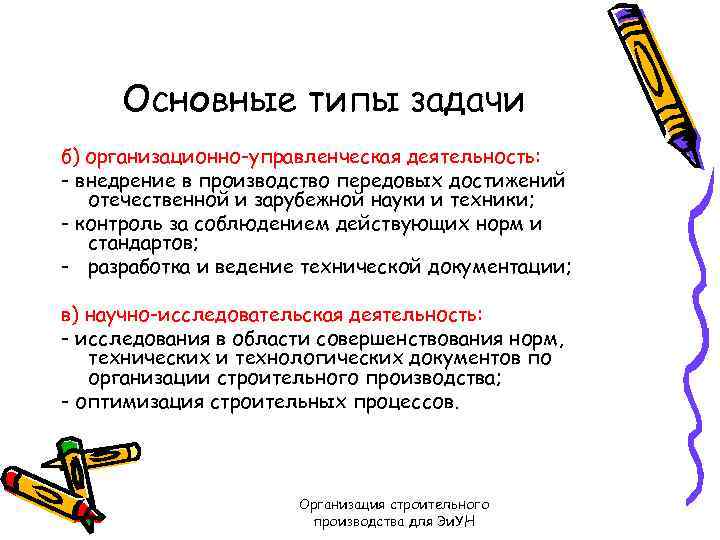 Основные типы задачи

б) организационно-управленческая деятельность:
- внедрение в производство передовых достижений отечественной и зарубежной науки и техники;
- контроль за соблюдением действующих норм и стандартов;
- разработка и ведение технической документации;

в) научно-исследовательская деятельность:
- исследования в области совершенствования норм, технических и технологических документов по организации строительного производства;
- оптимизация строительных процессов.

Организация строительного производства для ЭиУН